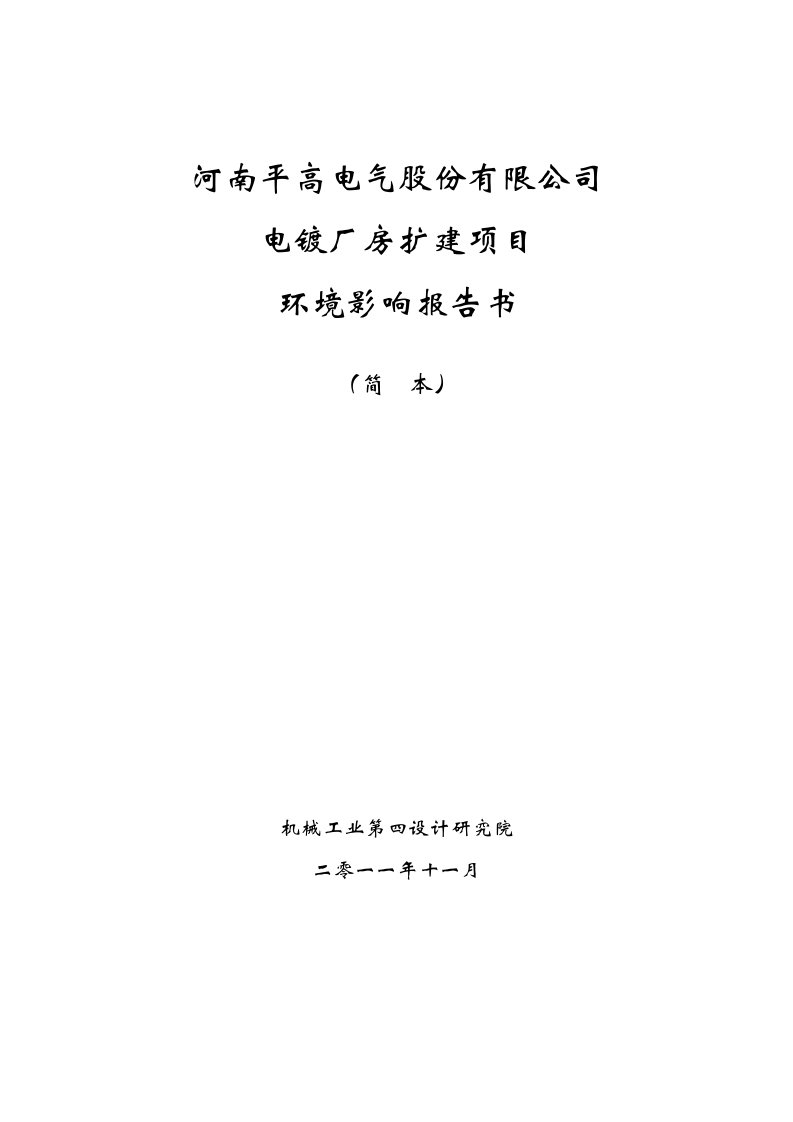 河南平高电气股份有限公司

电镀厂房扩建项目

环境影响报告书

（简　本）

机械工业第四设计研究院

二零一一年十一月